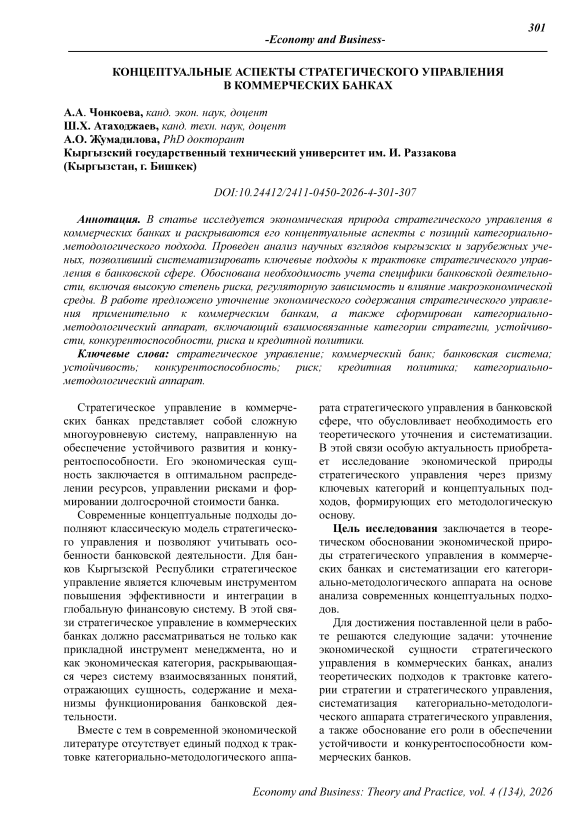 301

-Economy and Business-

КОНЦЕПТУАЛЬНЫЕ АСПЕКТЫ СТРАТЕГИЧЕСКОГО УПРАВЛЕНИЯ В КОММЕРЧЕСКИХ БАНКАХ

А.А. Чонкоева, канд. экон. наук, доцент
Ш.Х. Атаходжаев, канд. техн. наук, доцент
А.О. Жумадилова, PhD докторант
Кыргызский государственный технический университет им. И. Раззакова (Кыргызстан, г. Бишкек)

DOI:10.24412/2411-0450-2026-4-301-307

Аннотация. В статье исследуется экономическая природа стратегического управления в коммерческих банках и раскрываются его концептуальные аспекты с позиций категориально-методологического подхода. Проведен анализ научных взглядов кыргызских и зарубежных ученых, позволивший систематизировать ключевые подходы к трактовке стратегического управления в банковской сфере. Обоснована необходимость учета специфики банковской деятельности, включая высокую степень риска, регуляторную зависимость и влияние макроэкономической среды. В работе предложено уточнение экономического содержания стратегического управления применительно к коммерческим банкам, а также сформирован категориально-методологический аппарат, включающий взаимосвязанные категории стратегии, устойчивости, конкурентоспособности, риска и кредитной политики.

Ключевые слова: стратегическое управление; коммерческий банк; банковская система; устойчивость; конкурентоспособность; риск; кредитная политика; категориально-методологический аппарат.

Стратегическое управление в коммерческих банках представляет собой сложную многоуровневую систему, направленную на обеспечение устойчивого развития и конкурентоспособности. Его экономическая сущность заключается в оптимальном распределении ресурсов, управлении рисками и формировании долгосрочной стоимости банка.

Современные концептуальные подходы дополняют классическую модель стратегического управления и позволяют учитывать особенности банковской деятельности. Для банков Кыргызской Республики стратегическое управление является ключевым инструментом повышения эффективности и интеграции в глобальную финансовую систему. В этой связи стратегическое управление в коммерческих банках должно рассматриваться не только как прикладной инструмент менеджмента, но и как экономическая категория, раскрывающаяся через систему взаимосвязанных понятий, отражающих сущность, содержание и механизмы функционирования банковской деятельности.

Вместе с тем в современной экономической литературе отсутствует единый подход к трактовке категориально-методологического аппарата стратегического управления в банковской сфере, что обусловливает необходимость его теоретического уточнения и систематизации. В этой связи особую актуальность приобретает исследование экономической природы стратегического управления через призму ключевых категорий и концептуальных подходов, формирующих его методологическую основу.

Цель исследования заключается в теоретическом обосновании экономической природы стратегического управления в коммерческих банках и систематизации его категориально-методологического аппарата на основе анализа современных концептуальных подходов.

Для достижения поставленной цели в работе решаются следующие задачи: уточнение экономической сущности стратегического управления в коммерческих банках, анализ теоретических подходов к трактовке категории стратегии и стратегического управления, систематизация категориально-методологического аппарата стратегического управления, а также обоснование его роли в обеспечении устойчивости и конкурентоспособности коммерческих банков.

Economy and Business: Theory and Practice, vol. 4 (134), 2026